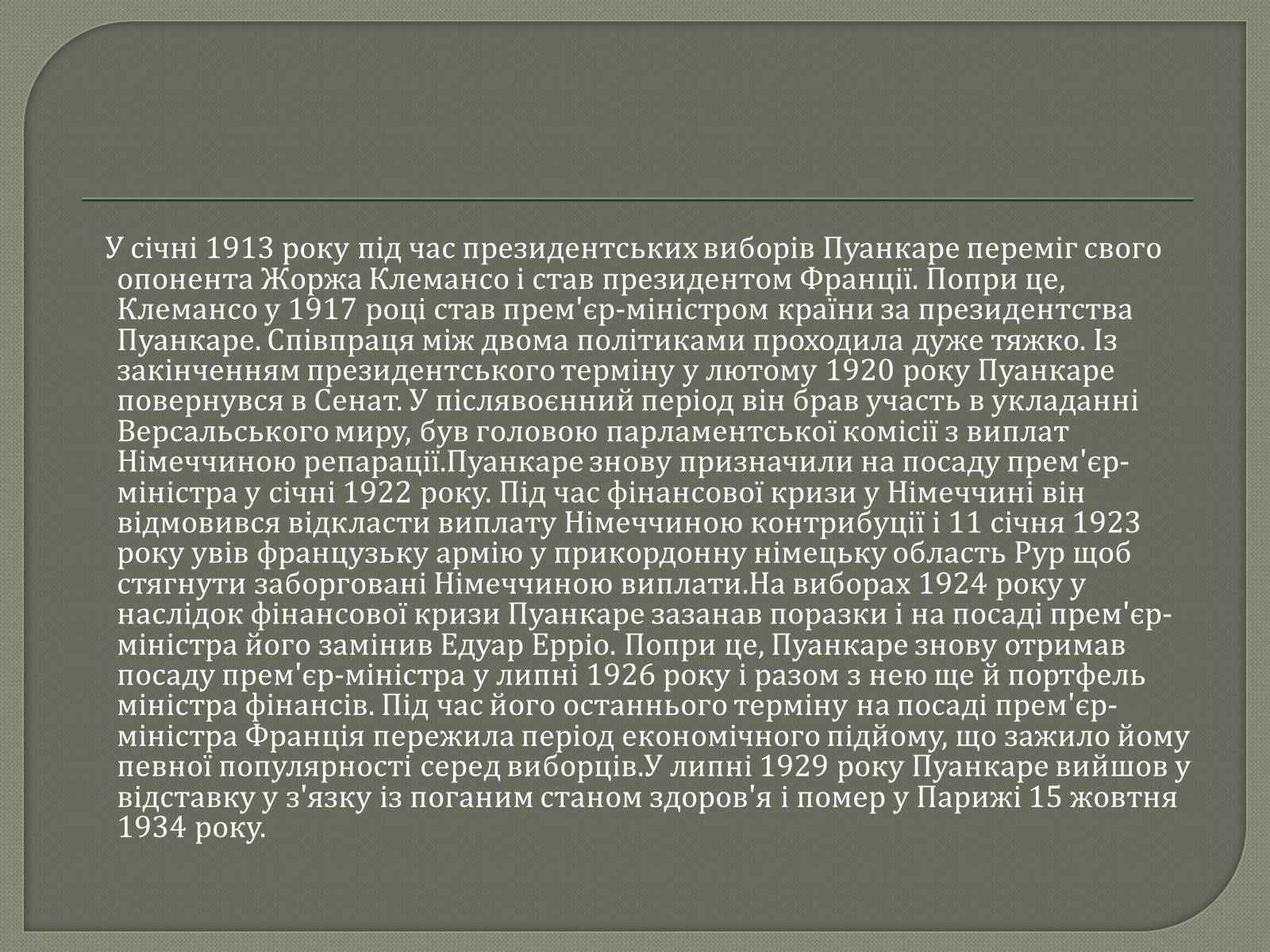 У січні 1913 року під час президентських виборів Пуанкаре переміг свого опонента Жоржа Клемансо і став президентом Франції. Попри це, Клемансо у 1917 році став прем'єр-міністром країни за президентства Пуанкаре. Співпраця між двома політиками проходила дуже тяжко. Із закінченням президентського терміну у лютому 1920 року Пуанкаре повернувся в Сенат. У післявоєнний період він брав участь в укладанні Версальського миру, був головою парламентської комісії з виплат Німеччиною репарації.Пуанкаре знову призначили на посаду прем'єр-міністра у січні 1922 року. Під час фінансової кризи у Німеччині він відмовився відкласти виплату Німеччиною контрибуції і 11 січня 1923 року увів французьку армію у прикордонну німецьку область Рур щоб стягнути заборговані Німеччиною виплати.На виборах 1924 року у наслідок фінансової кризи Пуанкаре зазанав поразки і на посаді прем'єр-міністра його замінив Едуар Ерріо. Попри це, Пуанкаре знову отримав посаду прем'єр-міністра у липні 1926 року і разом з нею ще й портфель міністра фінансів. Під час його останнього терміну на посаді прем'єр-міністра Франція пережила період економічного підйому, що зажило йому певної популярності серед виборців.У липні 1929 року Пуанкаре вийшов у відставку у з'язку із поганим станом здоров'я і помер у Парижі 15 жовтня 1934 року.